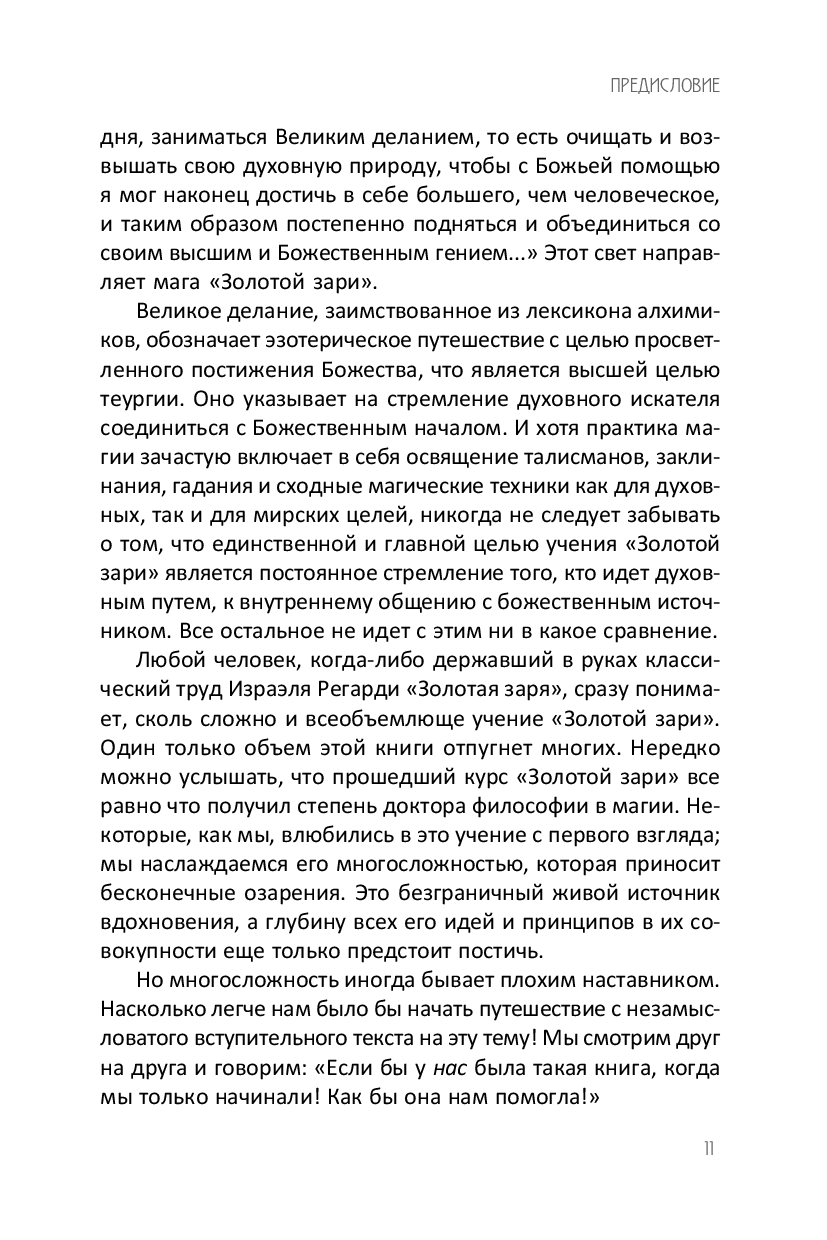 ПРЕДИСЛОВИЕ

дня, заниматься Великим деланием, то есть очищать и возвышать свою духовную природу, чтобы с Божьей помощью я мог наконец достичь в себе большего, чем человеческое, и таким образом постепенно подняться и объединиться со своим высшим и Божественным гением...» Этот свет направляет мага «Золотой зари».

Великое делание, заимствованное из лексикона алхимиков, обозначает эзотерическое путешествие с целью просветленного постижения Божества, что является высшей целью теургии. Оно указывает на стремление духовного искателя соединиться с Божественным началом. И хотя практика магии зачастую включает в себя освящение талисманов, заклинания, гадания и сходные магические техники как для духовных, так и для мирских целей, никогда не следует забывать о том, что единственной и главной целью учения «Золотой зари» является постоянное стремление того, кто идет духовным путем, к внутреннему общению с божественным источником. Все остальное не идет с этим ни в какое сравнение.

Любой человек, когда-либо державший в руках классический труд Израэля Регарди «Золотая заря», сразу понимает, сколь сложно и всеобъемлюще учение «Золотой зари». Один только объем этой книги отпугнет многих. Нередко можно услышать, что прошедший курс «Золотой зари» все равно что получил степень доктора философии в магии. Некоторые, как мы, влюбились в это учение с первого взгляда; мы наслаждаемся его многосложностью, которая приносит бесконечные озарения. Это безграничный живой источник вдохновения, а глубину всех его идей и принципов в их совокупности еще только предстоит постичь.

Но многосложность иногда бывает плохим наставником. Насколько легче нам было бы начать путешествие с незамысловатого вступительного текста на эту тему! Мы смотрим друг на друга и говорим: «Если бы у нас была такая книга, когда мы только начинали! Как бы она нам помогла!»

11